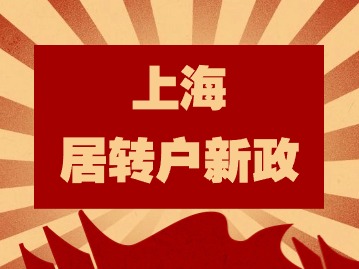 上海
居转户新政